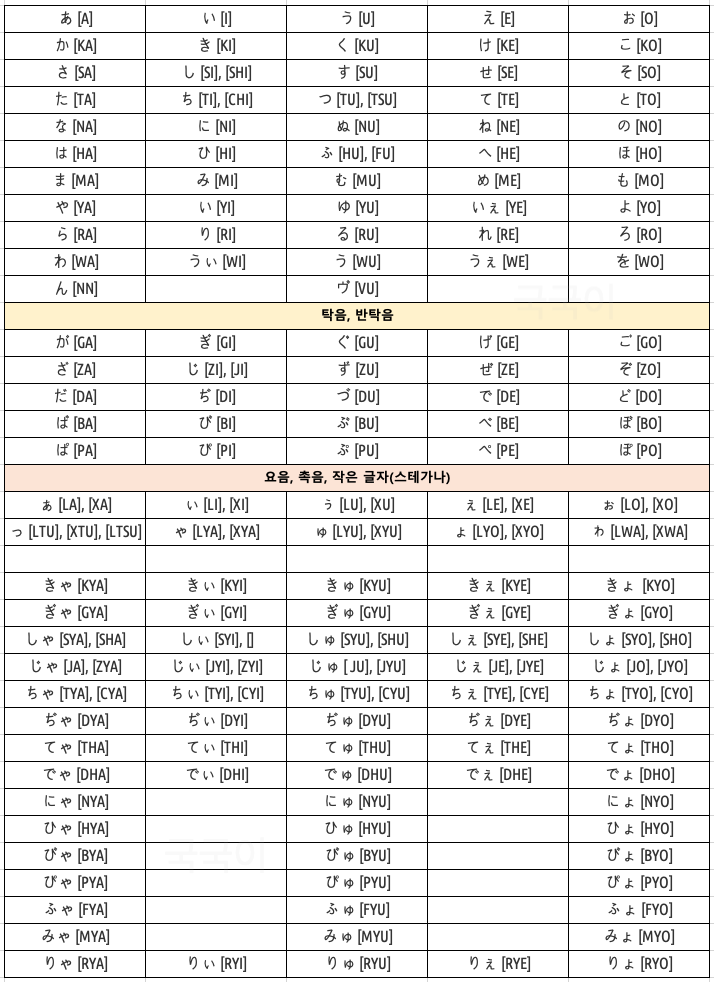 | あ [A] | い [I] | う [U] | え [E] | お [O] |
|---|---|---|---|---|
| か [KA] | き [KI] | く [KU] | け [KE] | こ [KO] |
| さ [SA] | し [SI], [SHI] | す [SU] | せ [SE] | そ [SO] |
| た [TA] | ち [TI], [CHI] | つ [TU], [TSU] | て [TE] | と [TO] |
| な [NA] | に [NI] | ぬ [NU] | ね [NE] | の [NO] |
| は [HA] | ひ [HI] | ふ [HU], [FU] | へ [HE] | ほ [HO] |
| ま [MA] | み [MI] | む [MU] | め [ME] | も [MO] |
| や [YA] | い [YI] | ゆ [YU] | いぇ [YE] | よ [YO] |
| ら [RA] | り [RI] | る [RU] | れ [RE] | ろ [RO] |
| わ [WA] | うぃ [WI] | う [WU] | うぇ [WE] | を [WO] |
| ん [NN] | | ヴ [VU] | | |
| 탁음, 반탁음 | | | | |
| が [GA] | ぎ [GI] | ぐ [GU] | げ [GE] | ご [GO] |
| ざ [ZA] | じ [ZI], [JI] | ず [ZU] | ぜ [ZE] | ぞ [ZO] |
| だ [DA] | ぢ [DI] | づ [DU] | で [DE] | ど [DO] |
| ば [BA] | び [BI] | ぶ [BU] | べ [BE] | ぼ [BO] |
| ぱ [PA] | ぴ [PI] | ぷ [PU] | ぺ [PE] | ぽ [PO] |
| 요음, 촉음, 작은 글자(스테가나) | | | | |
| ぁ [LA], [XA] | ぃ [LI], [XI] | ぅ [LU], [XU] | ぇ [LE], [XE] | ぉ [LO], [XO] |
| っ [LTU], [XTU], [LTSU] | ゃ [LYA], [XYA] | ゅ [LYU], [XYU] | ょ [LYO], [XYO] | ゎ [LWA], [XWA] |
| | | | | |
| きゃ [KYA] | きぃ [KYI] | きゅ [KYU] | きぇ [KYE] | きょ [KYO] |
| ぎゃ [GYA] | ぎぃ [GYI] | ぎゅ [GYU] | ぎぇ [GYE] | ぎょ [GYO] |
| しゃ [SYA], [SHA] | しぃ [SYI], [] | しゅ [SYU], [SHU] | しぇ [SYE], [SHE] | しょ [SYO], [SHO] |
| じゃ [JA], [ZYA] | じぃ [JYI], [ZYI] | じゅ [ JU], [JYU] | じぇ [JE], [JYE] | じょ [JO], [JYO] |
| ちゃ [TYA], [CYA] | ちぃ [TYI], [CYI] | ちゅ [TYU], [CYU] | ちぇ [TYE], [CYE] | ちょ [TYO], [CYO] |
| ぢゃ [DYA] | ぢぃ [DYI] | ぢゅ [DYU] | ぢぇ [DYE] | ぢょ [DYO] |
| てゃ [THA] | てぃ [THI] | てゅ [THU] | てぇ [THE] | てょ [THO] |
| でゃ [DHA] | でぃ [DHI] | でゅ [DHU] | でぇ [DHE] | でょ [DHO] |
| にゃ [NYA] | | にゅ [NYU] | | にょ [NYO] |
| ひゃ [HYA] | | ひゅ [HYU] | | ひょ [HYO] |
| びゃ [BYA] | | びゅ [BYU] | | びょ [BYO] |
| ぴゃ [PYA] | | ぴゅ [PYU] | | ぴょ [PYO] |
| ふゃ [FYA] | | ふゅ [FYU] | | ふょ [FYO] |
| みゃ [MYA] | | みゅ [MYU] | | みょ [MYO] |
| りゃ [RYA] | りぃ [RYI] | りゅ [RYU] | りぇ [RYE] | りょ [RYO] |